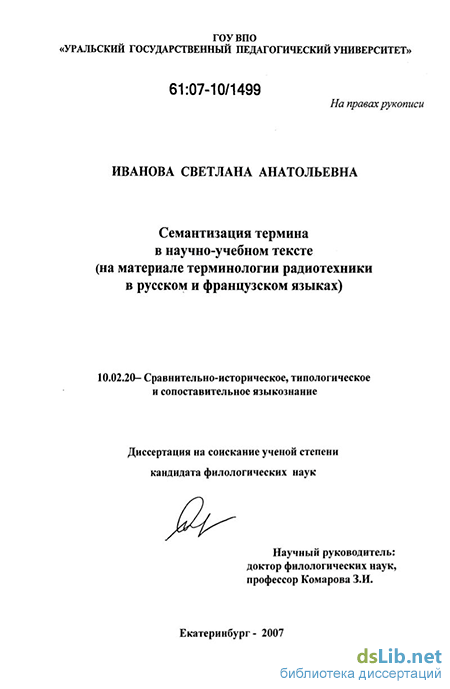 ГОУ ВПО
«УРАЛЬСКИЙ ГОСУДАРСТВЕННЫЙ ПЕДАГОГИЧЕСКИЙ УНИВЕРСИТЕТ»

61:07-10/1499

На правах рукописи

ИВАНОВА СВЕТЛАНА АНАТОЛЬЕВНА

Семантизация термина
в научно-учебном тексте
(на материале терминологии радиотехники
в русском и французском языках)

10.02.20– Сравнительно-историческое, типологическое
и сопоставительное языкознание

Диссертация на соискание ученой степени
кандидата филологических наук

Научный руководитель:
доктор филологических наук,
профессор Комарова З.И.

Екатеринбург - 2007

dsLib.net
библиотека диссертаций